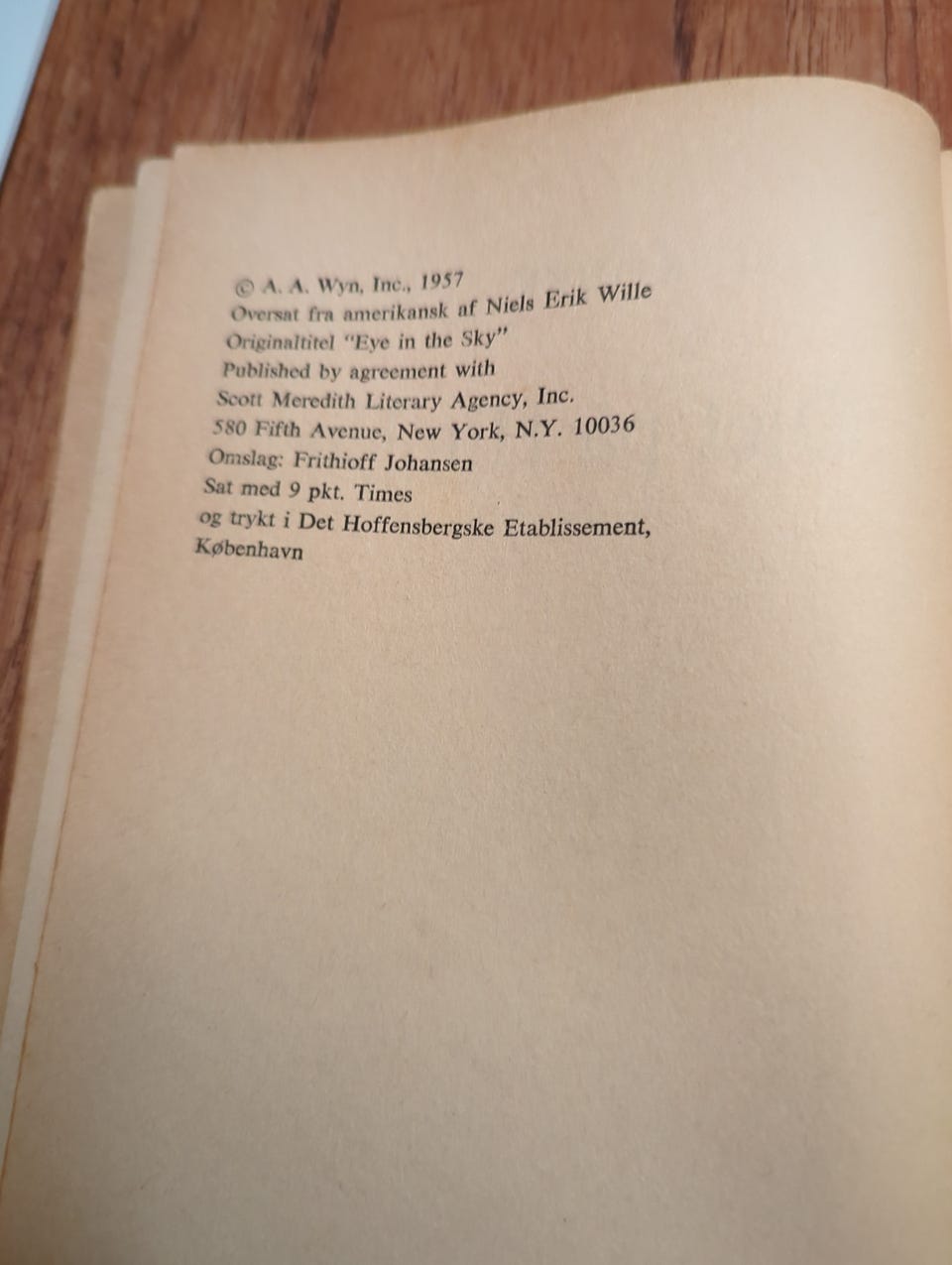 © A. A. Wyn, Inc., 1957
Oversat fra amerikansk af Niels Erik Wille
Originaltitel "Eye in the Sky"
Published by agreement with
Scott Meredith Literary Agency, Inc.
580 Fifth Avenue, New York, N.Y. 10036
Omslag: Frithioff Johansen
Sat med 9 pkt. Times
og trykt i Det Hoffensbergske Etablissement,
København